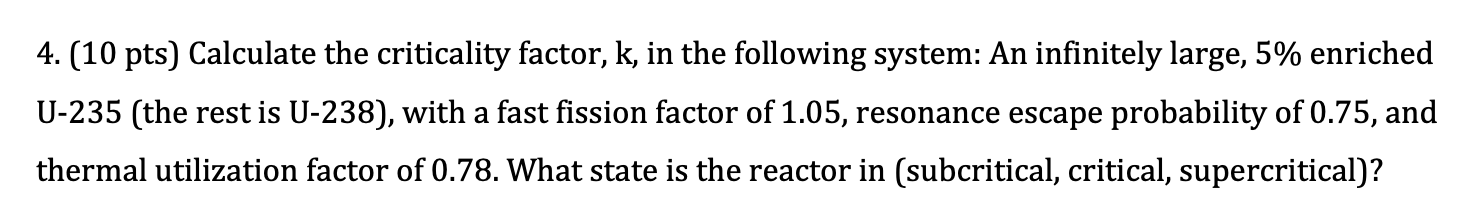 4. (10 pts) Calculate the criticality factor, k, in the following system: An infinitely large, 5% enriched U-235 (the rest is U-238), with a fast fission factor of 1.05, resonance escape probability of 0.75, and thermal utilization factor of 0.78. What state is the reactor in (subcritical, critical, supercritical)?